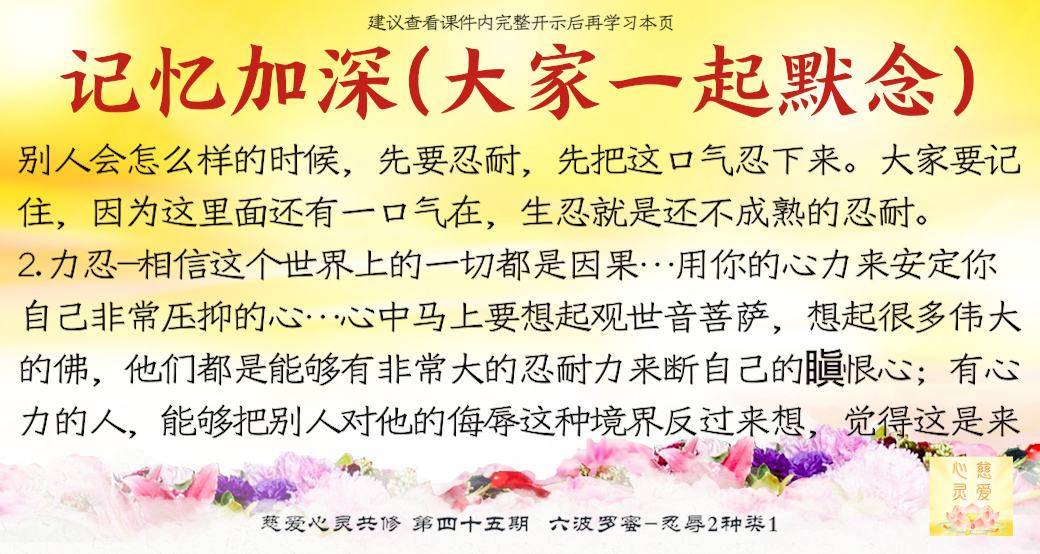 建议查看课件内完整开示后再学习本页

记忆加深(大家一起默念)

别人会怎么样的时候，先要忍耐，先把这口气忍下来。大家要记住，因为这里面还有一口气在，生忍就是还不成熟的忍耐。

2.力忍–相信这个世界上的一切都是因果…用你的心力来安定你自己非常压抑的心…心中马上要想起观世音菩萨，想起很多伟大的佛，他们都是能够有非常大的忍耐力来断自己的瞋恨心；有心力的人，能够把别人对他的侮辱这种境界反过来想，觉得这是来

慈爱心灵共修 第四十五期 六波罗蜜–忍辱2种类1

心灵慈爱